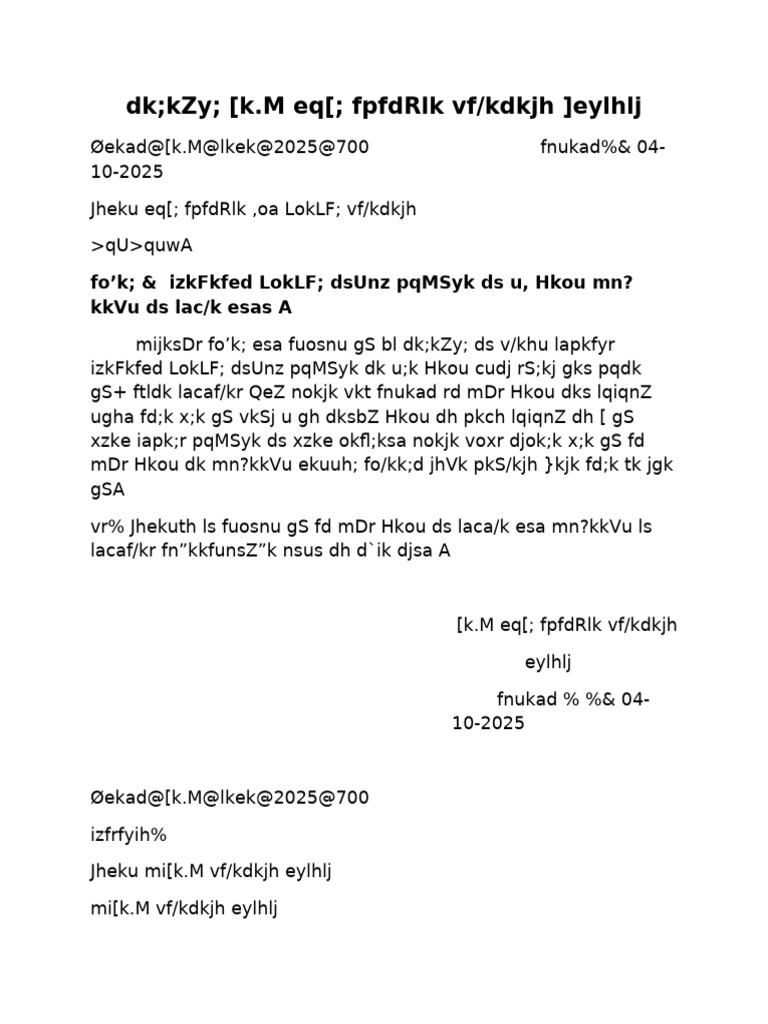 dk;kZy; [k.M eq[; fpfdRlk vf/kdkjh ]eylhlj

Øekad@[k.M@lkek@2025@700 fnukad%& 04-10-2025

Jheku eq[; fpfdRlk ,oa LokLF; vf/kdkjh

>qU>quwA

fo’k; & izkFkfed LokLF; dsUnz pqMSyk ds u, Hkou mn?kkVu ds lac/k esas A

mijksDr fo’k; esa fuosnu gS bl dk;kZy; ds v/khu lapkfyr izkFkfed LokLF; dsUnz pqMSyk dk u;k Hkou cudj rS;kj gks pqdk gS+ ftldk lacaf/kr QeZ nokjk vkt fnukad rd mDr Hkou dks lqiqnZ ugha fd;k x;k gS vkSj u gh dksbZ Hkou dh pkch lqiqnZ dh [ gS xzke iapk;r pqMSyk ds xzke okfl;ksa nokjk voxr djok;k x;k gS fd mDr Hkou dk mn?kkVu ekuuh; fo/kk;d jhVk pkS/kjh }kjk fd;k tk jgk gSA

vr% Jhekuth ls fuosnu gS fd mDr Hkou ds laca/k esa mn?kkVu ls lacaf/kr fn”kkfunsZ”k nsus dh d`ik djsa A

[k.M eq[; fpfdRlk vf/kdkjh

eylhlj

fnukad % %& 04-10-2025

Øekad@[k.M@lkek@2025@700

izfrfyih%

Jheku mi[k.M vf/kdkjh eylhlj

mi[k.M vf/kdkjh eylhlj